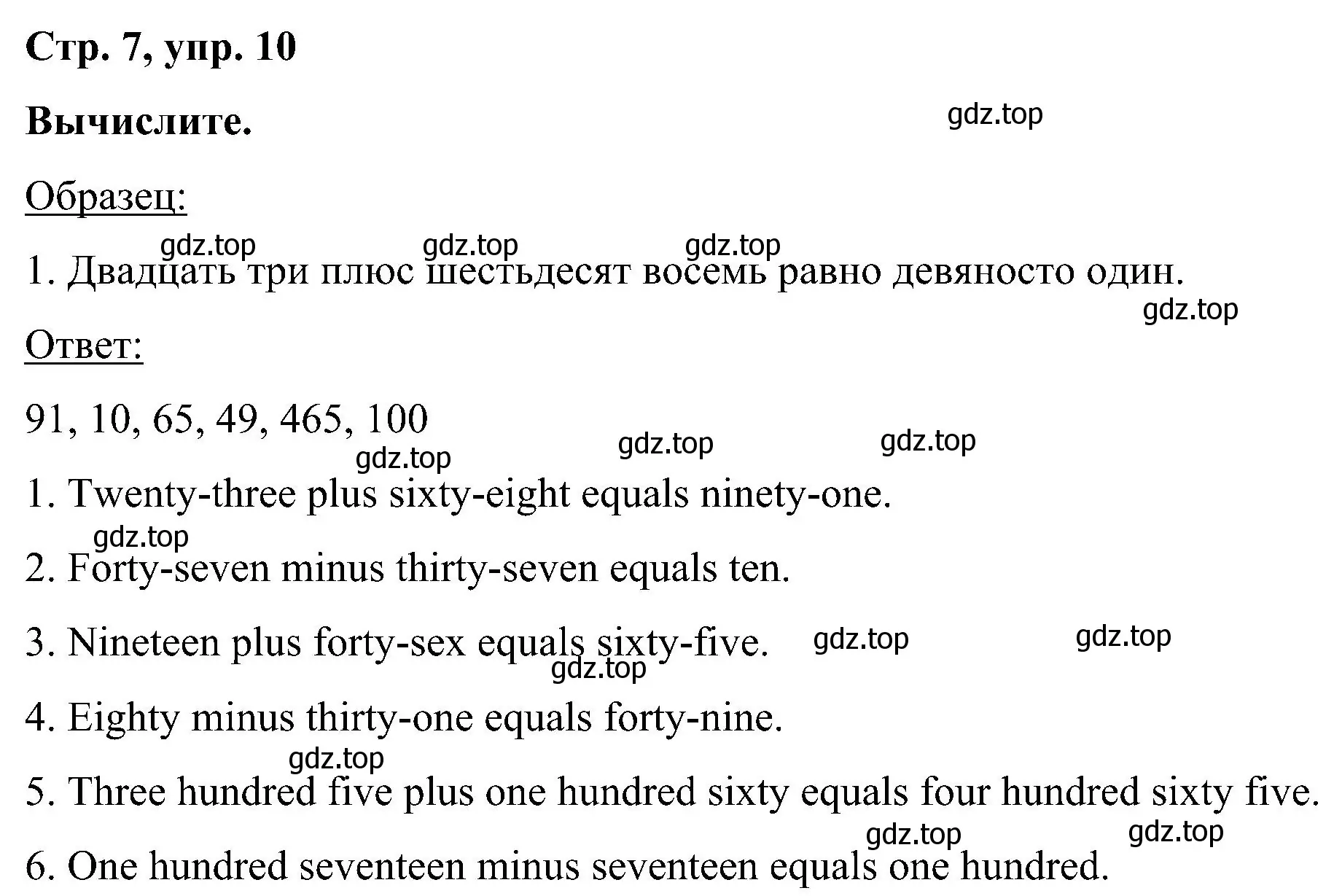 Стр. 7, упр. 10

Вычислите.

gdz.top

Образец:

gdz.top gdz.top gdz.top

1. Двадцать три плюс шестьдесят восемь равно девяносто один.

gdz.top

Ответ:

91, 10, 65, 49, 465, 100

gdz.top gdz.top gdz.top

1. Twenty-three plus sixty-eight equals ninety-one.

gdz.top

2. Forty-seven minus thirty-seven equals ten.

3. Nineteen plus forty-sex equals sixty-five. gdz.top gdz.top

gdz.top

4. Eighty minus thirty-one equals forty-nine.

gdz.top

5. Three hundred five plus one hundred sixty equals four hundred sixty five.

gdz.top gdz.top

6. One hundred seventeen minus seventeen equals one hundred.